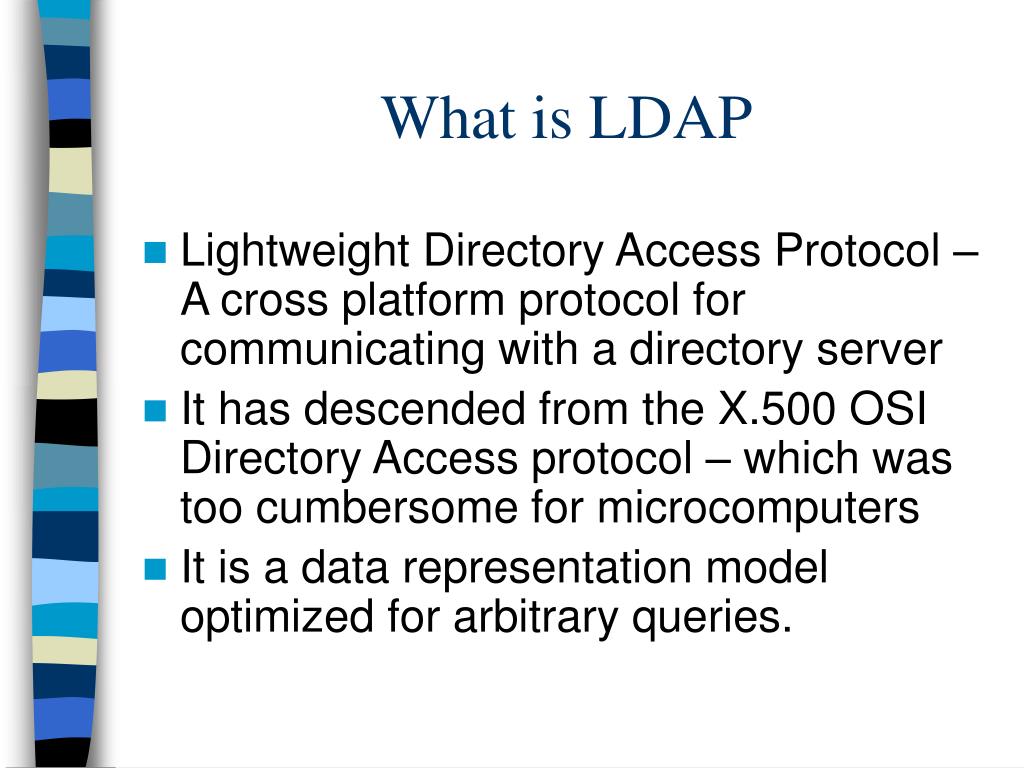 What is LDAP

Lightweight Directory Access Protocol – A cross platform protocol for communicating with a directory server

It has descended from the X.500 OSI Directory Access protocol – which was too cumbersome for microcomputers

It is a data representation model optimized for arbitrary queries.